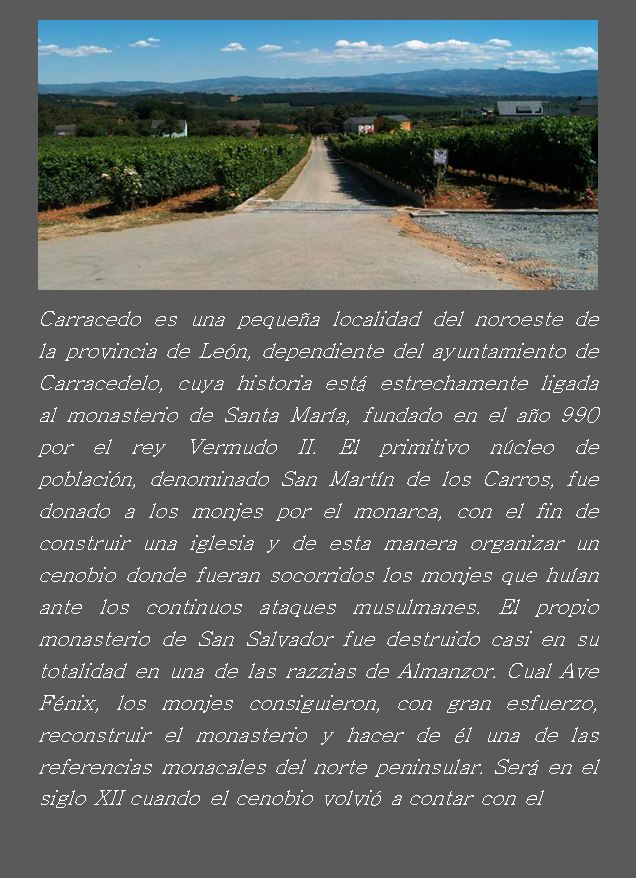 Carracedo es una pequeña localidad del noroeste de la provincia de León, dependiente del ayuntamiento de Carracedelo, cuya historia está estrechamente ligada al monasterio de Santa María, fundado en el año 990 por el rey Vermudo II. El primitivo núcleo de población, denominado San Martín de los Carros, fue donado a los monjes por el monarca, con el fin de construir una iglesia y de esta manera organizar un cenobio donde fueran socorridos los monjes que huían ante los continuos ataques musulmanes. El propio monasterio de San Salvador fue destruido casi en su totalidad en una de las razzias de Almanzor. Cual Ave Fénix, los monjes consiguieron, con gran esfuerzo, reconstruir el monasterio y hacer de él una de las referencias monacales del norte peninsular. Será en el siglo XII cuando el cenobio volvió a contar con el